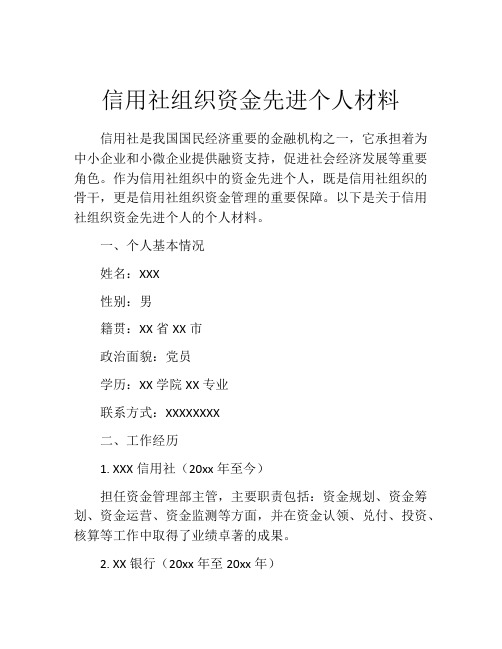 信用社组织资金先进个人材料

信用社是我国国民经济重要的金融机构之一，它承担着为中小企业和小微企业提供融资支持，促进社会经济发展等重要角色。作为信用社组织中的资金先进个人，既是信用社组织的骨干，更是信用社组织资金管理的重要保障。以下是关于信用社组织资金先进个人的个人材料。

一、个人基本情况

姓名：XXX

性别：男

籍贯：XX 省 XX 市

政治面貌：党员

学历：XX 学院 XX 专业

联系方式：XXXXXXXX

二、工作经历

1. XXX 信用社（20xx 年至今）

担任资金管理部主管，主要职责包括：资金规划、资金筹划、资金运营、资金监测等方面，并在资金认领、兑付、投资、核算等工作中取得了业绩卓著的成果。

2. XX 银行（20xx 年至 20xx 年）